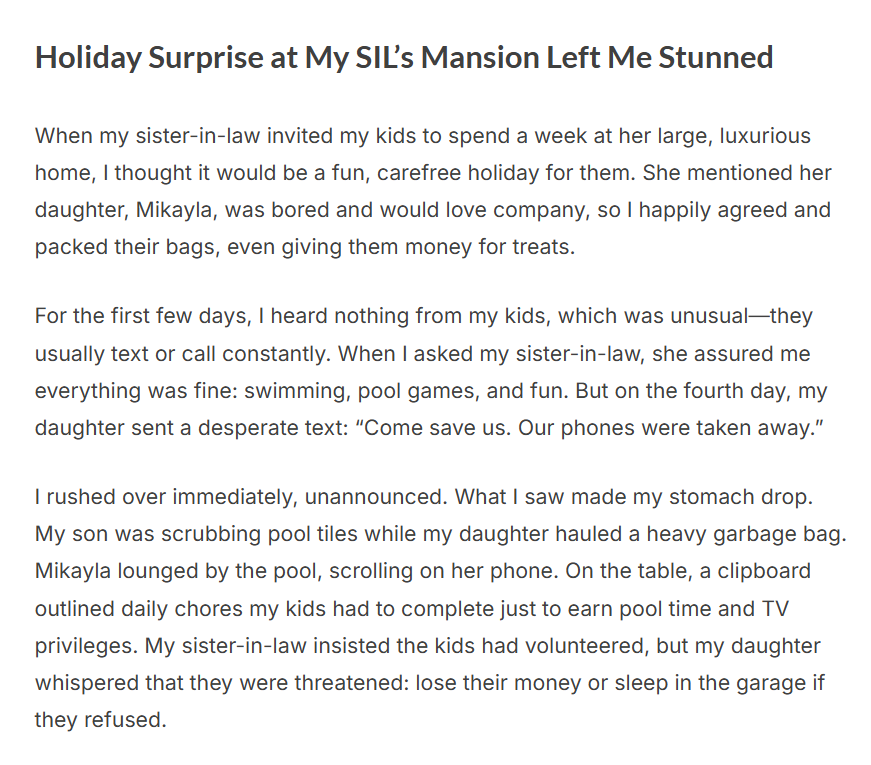 Holiday Surprise at My SIL’s Mansion Left Me Stunned

When my sister-in-law invited my kids to spend a week at her large, luxurious home, I thought it would be a fun, carefree holiday for them. She mentioned her daughter, Mikayla, was bored and would love company, so I happily agreed and packed their bags, even giving them money for treats.

For the first few days, I heard nothing from my kids, which was unusual—they usually text or call constantly. When I asked my sister-in-law, she assured me everything was fine: swimming, pool games, and fun. But on the fourth day, my daughter sent a desperate text: “Come save us. Our phones were taken away.”

I rushed over immediately, unannounced. What I saw made my stomach drop. My son was scrubbing pool tiles while my daughter hauled a heavy garbage bag. Mikayla lounged by the pool, scrolling on her phone. On the table, a clipboard outlined daily chores my kids had to complete just to earn pool time and TV privileges. My sister-in-law insisted the kids had volunteered, but my daughter whispered that they were threatened: lose their money or sleep in the garage if they refused.